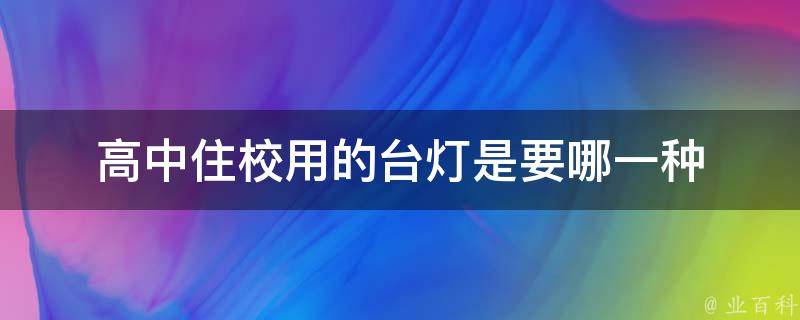 高中住校用的台灯是要哪一种

@ 业百科